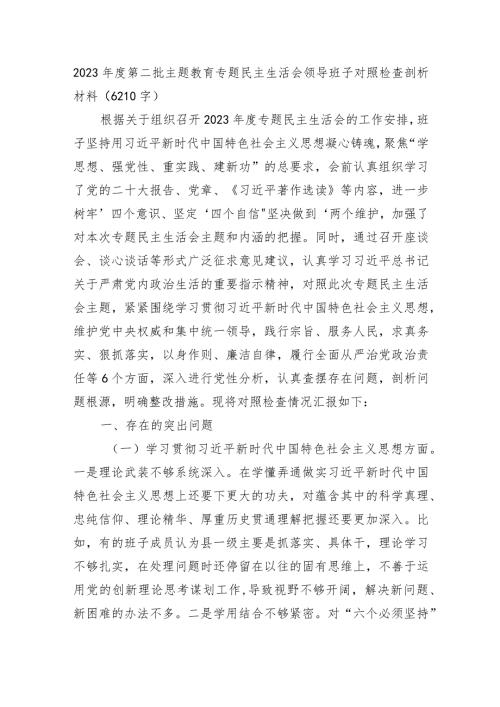 2023年度第二批主题教育专题民主生活会领导班子对照检查剖析材料（6210字）

根据关于组织召开2023年度专题民主生活会的工作安排，班子坚持用习近平新时代中国特色社会主义思想凝心铸魂，聚焦“学思想、强党性、重实践、建新功”的总要求，会前认真组织学习了党的二十大报告、党章、《习近平著作选读》等内容，进一步树牢’四个意识、坚定‘四个自信"坚决做到‘两个维护，加强了对本次专题民主生活会主题和内涵的把握。同时，通过召开座谈会、谈心谈话等形式广泛征求意见建议，认真学习习近平总书记关于严肃党内政治生活的重要指示精神，对照此次专题民主生活会主题，紧紧围绕学习贯彻习近平新时代中国特色社会主义思想，维护党中央权威和集中统一领导，践行宗旨、服务人民，求真务实、狠抓落实，以身作则、廉洁自律，履行全面从严治党政治责任等6个方面，深入进行党性分析，认真查摆存在问题，剖析问题根源，明确整改措施。现将对照检查情况汇报如下：

一、存在的突出问题

（一）学习贯彻习近平新时代中国特色社会主义思想方面。一是理论武装不够系统深入。在学懂弄通做实习近平新时代中国特色社会主义思想上还要下更大的功夫，对蕴含其中的科学真理、忠纯信仰、理论精华、厚重历史贯通理解把握还要更加深入。比如，有的班子成员认为县一级主要是抓落实、具体干，理论学习不够扎实，在处理问题时还停留在以往的固有思维上，不善于运用党的创新理论思考谋划工作，导致视野不够开阔，解决新问题、新困难的办法不多。二是学用结合不够紧密。对“六个必须坚持”